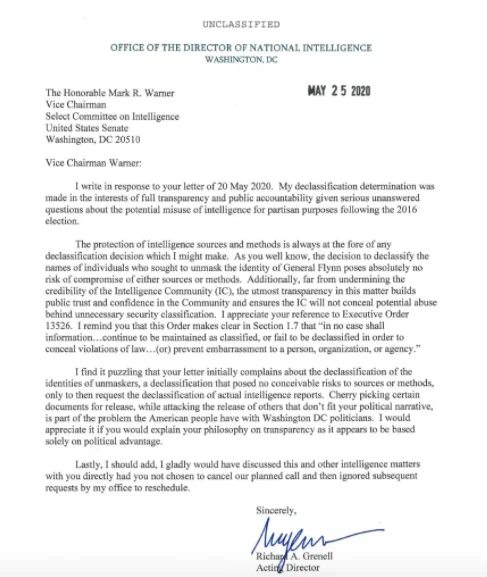 UNCLASSIFIED

OFFICE OF THE DIRECTOR OF NATIONAL INTELLIGENCE
WASHINGTON, DC

MAY 25 2020

The Honorable Mark R. Warner
Vice Chairman
Select Committee on Intelligence
United States Senate
Washington, DC 20510

Vice Chairman Warner:

I write in response to your letter of 20 May 2020. My declassification determination was made in the interests of full transparency and public accountability given serious unanswered questions about the potential misuse of intelligence for partisan purposes following the 2016 election.

The protection of intelligence sources and methods is always at the fore of any declassification decision which I might make. As you well know, the decision to declassify the names of individuals who sought to unmask the identity of General Flynn poses absolutely no risk of compromise of either sources or methods. Additionally, far from undermining the credibility of the Intelligence Community (IC), the utmost transparency in this matter builds public trust and confidence in the Community and ensures the IC will not conceal potential abuse behind unnecessary security classification. I appreciate your reference to Executive Order 13526. I remind you that this Order makes clear in Section 1.7 that "in no case shall information…continue to be maintained as classified, or fail to be declassified in order to conceal violations of law…(or) prevent embarrassment to a person, organization, or agency."

I find it puzzling that your letter initially complains about the declassification of the identities of unmaskers, a declassification that posed no conceivable risks to sources or methods, only to then request the declassification of actual intelligence reports. Cherry picking certain documents for release, while attacking the release of others that don't fit your political narrative, is part of the problem the American people have with Washington DC politicians. I would appreciate it if you would explain your philosophy on transparency as it appears to be based solely on political advantage.

Lastly, I should add, I gladly would have discussed this and other intelligence matters with you directly had you not chosen to cancel our planned call and then ignored subsequent requests by my office to reschedule.

Sincerely,

Richard A. Grenell
Acting Director